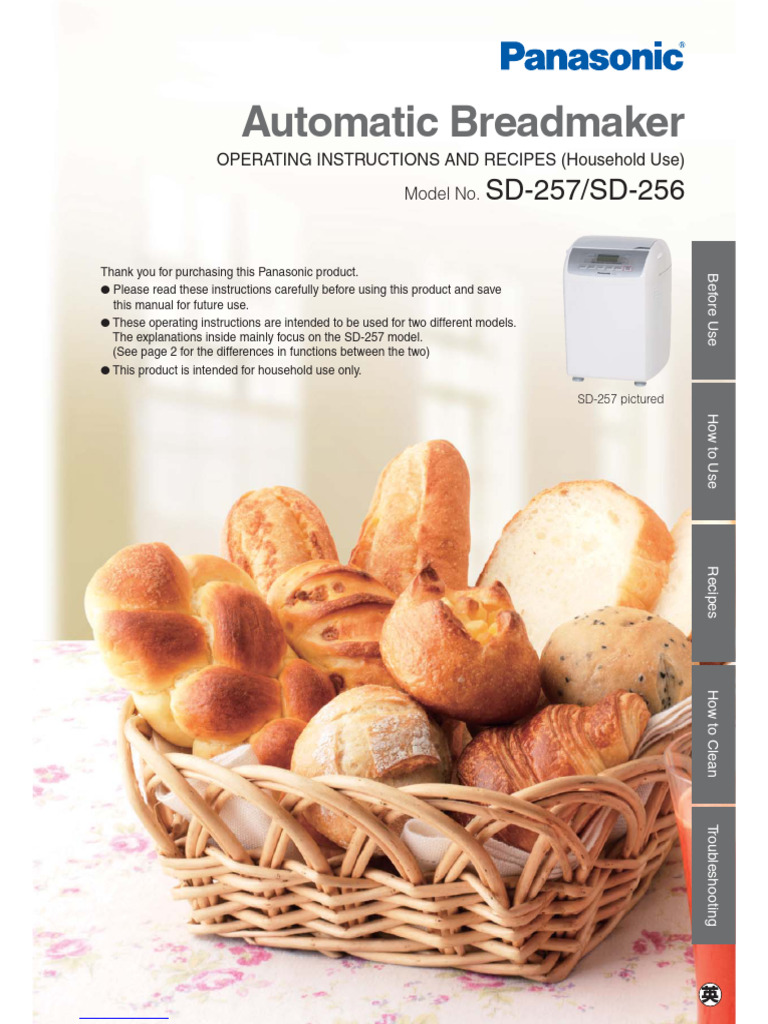 Panasonic®

Automatic Breadmaker

OPERATING INSTRUCTIONS AND RECIPES (Household Use)

Model No. SD-257/SD-256

Thank you for purchasing this Panasonic product.
● Please read these instructions carefully before using this product and save this manual for future use.
● These operating instructions are intended to be used for two different models. The explanations inside mainly focus on the SD-257 model. (See page 2 for the differences in functions between the two)
● This product is intended for household use only.

SD-257 pictured

Before Use

How to Use

Recipes

How to Clean

Troubleshooting

英